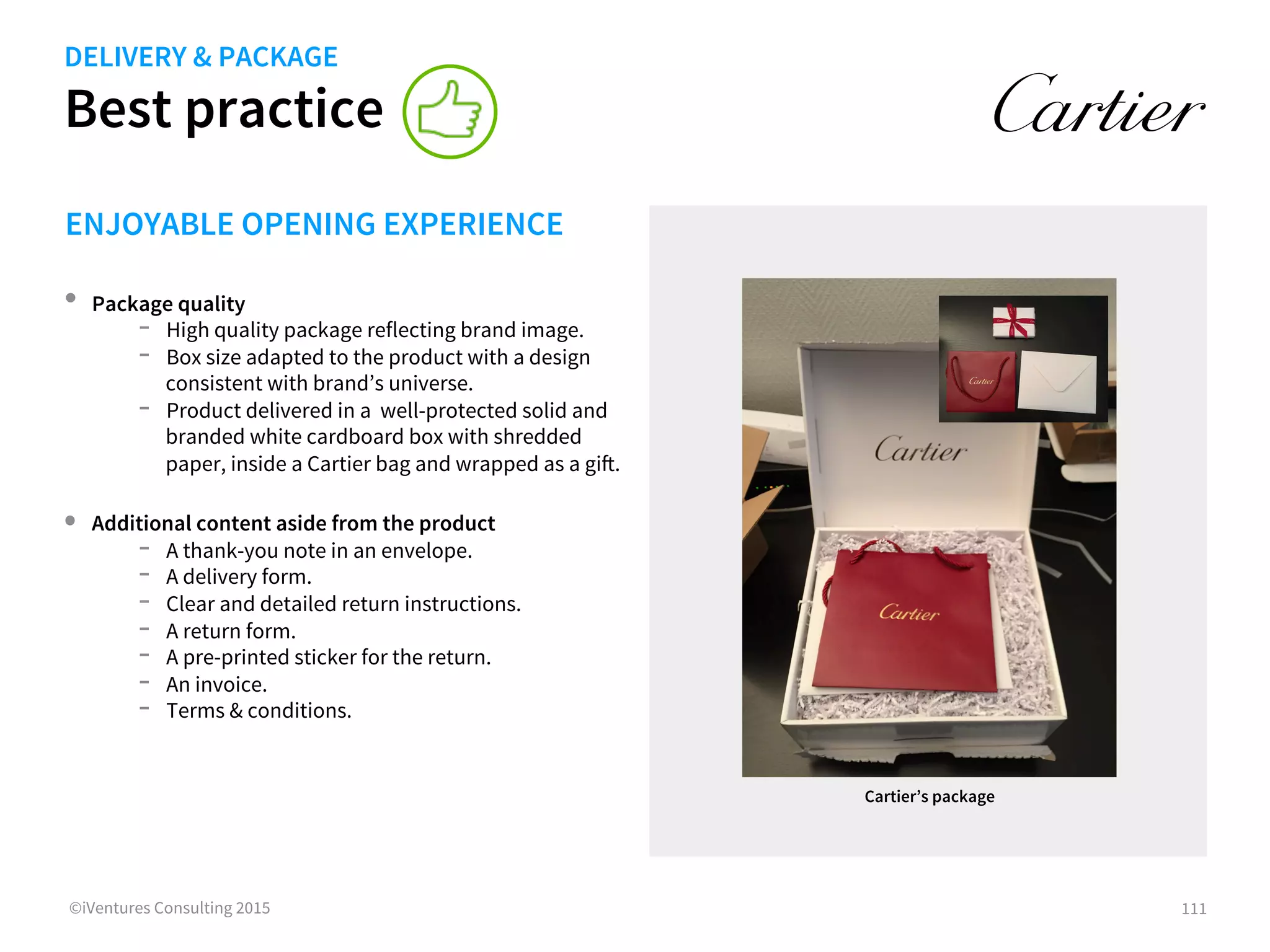 DELIVERY & PACKAGE

Best practice

Cartier

ENJOYABLE OPENING EXPERIENCE

• Package quality
- High quality package reflecting brand image.
- Box size adapted to the product with a design consistent with brand's universe.
- Product delivered in a well-protected solid and branded white cardboard box with shredded paper, inside a Cartier bag and wrapped as a gift.

• Additional content aside from the product
- A thank-you note in an envelope.
- A delivery form.
- Clear and detailed return instructions.
- A return form.
- A pre-printed sticker for the return.
- An invoice.
- Terms & conditions.

Cartier

Cartier

Cartier

Cartier's package

©iVentures Consulting 2015

111